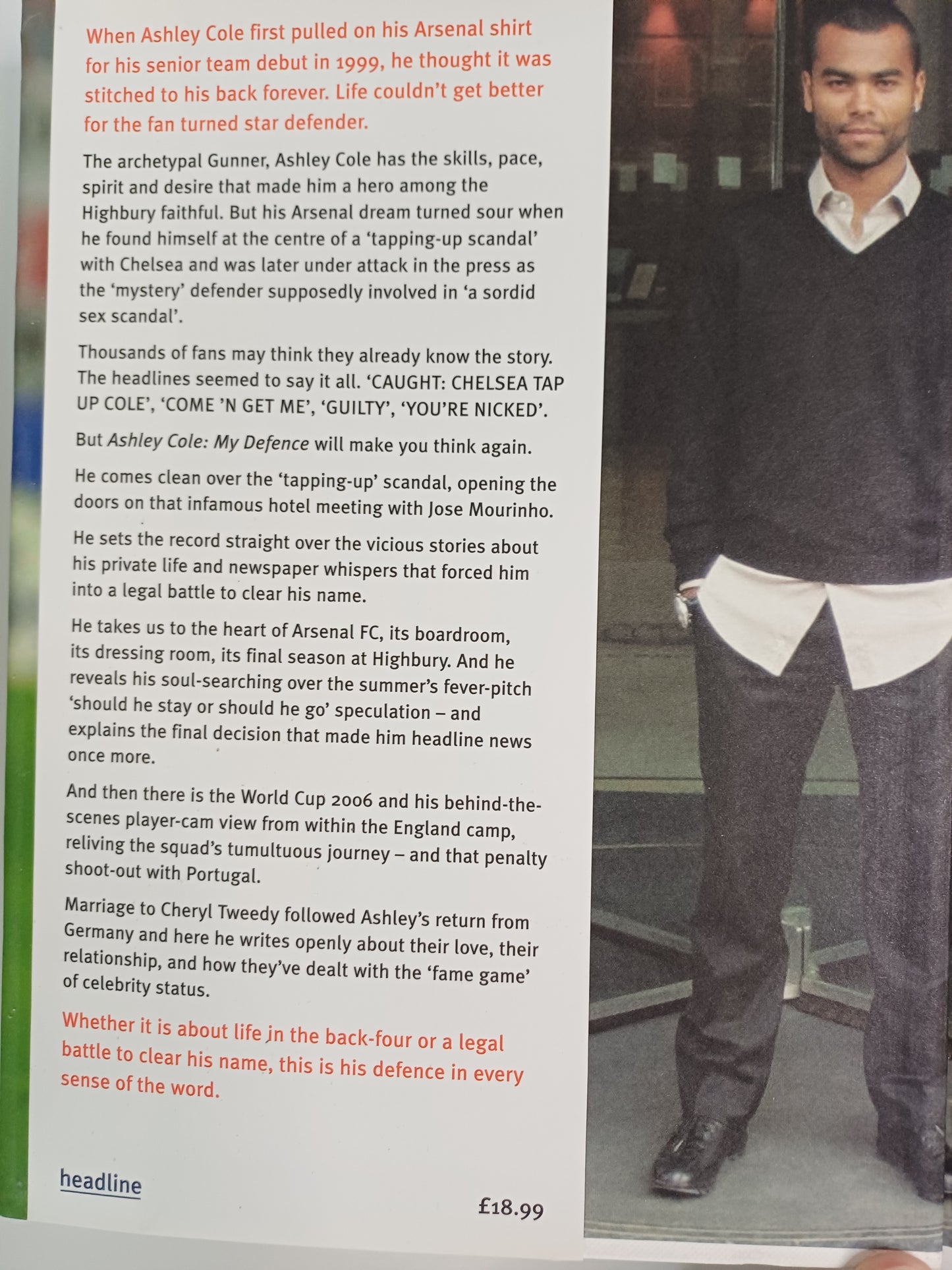 When Ashley Cole first pulled on his Arsenal shirt for his senior team debut in 1999, he thought it was stitched to his back forever. Life couldn't get better for the fan turned star defender.

The archetypal Gunner, Ashley Cole has the skills, pace, spirit and desire that made him a hero among the Highbury faithful. But his Arsenal dream turned sour when he found himself at the centre of a 'tapping-up scandal' with Chelsea and was later under attack in the press as the 'mystery' defender supposedly involved in 'a sordid sex scandal'.

Thousands of fans may think they already know the story. The headlines seemed to say it all. 'CAUGHT: CHELSEA TAP UP COLE', 'COME 'N GET ME', 'GUILTY', 'YOU'RE NICKED'.

But Ashley Cole: My Defence will make you think again.

He comes clean over the 'tapping-up' scandal, opening the doors on that infamous hotel meeting with Jose Mourinho.

He sets the record straight over the vicious stories about his private life and newspaper whispers that forced him into a legal battle to clear his name.

He takes us to the heart of Arsenal FC, its boardroom, its dressing room, its final season at Highbury. And he reveals his soul-searching over the summer's fever-pitch 'should he stay or should he go' speculation – and explains the final decision that made him headline news once more.

And then there is the World Cup 2006 and his behind-the-scenes player-cam view from within the England camp, reliving the squad's tumultuous journey – and that penalty shoot-out with Portugal.

Marriage to Cheryl Tweedy followed Ashley's return from Germany and here he writes openly about their love, their relationship, and how they've dealt with the 'fame game' of celebrity status.

Whether it is about life in the back-four or a legal battle to clear his name, this is his defence in every sense of the word.

headline

£18.99